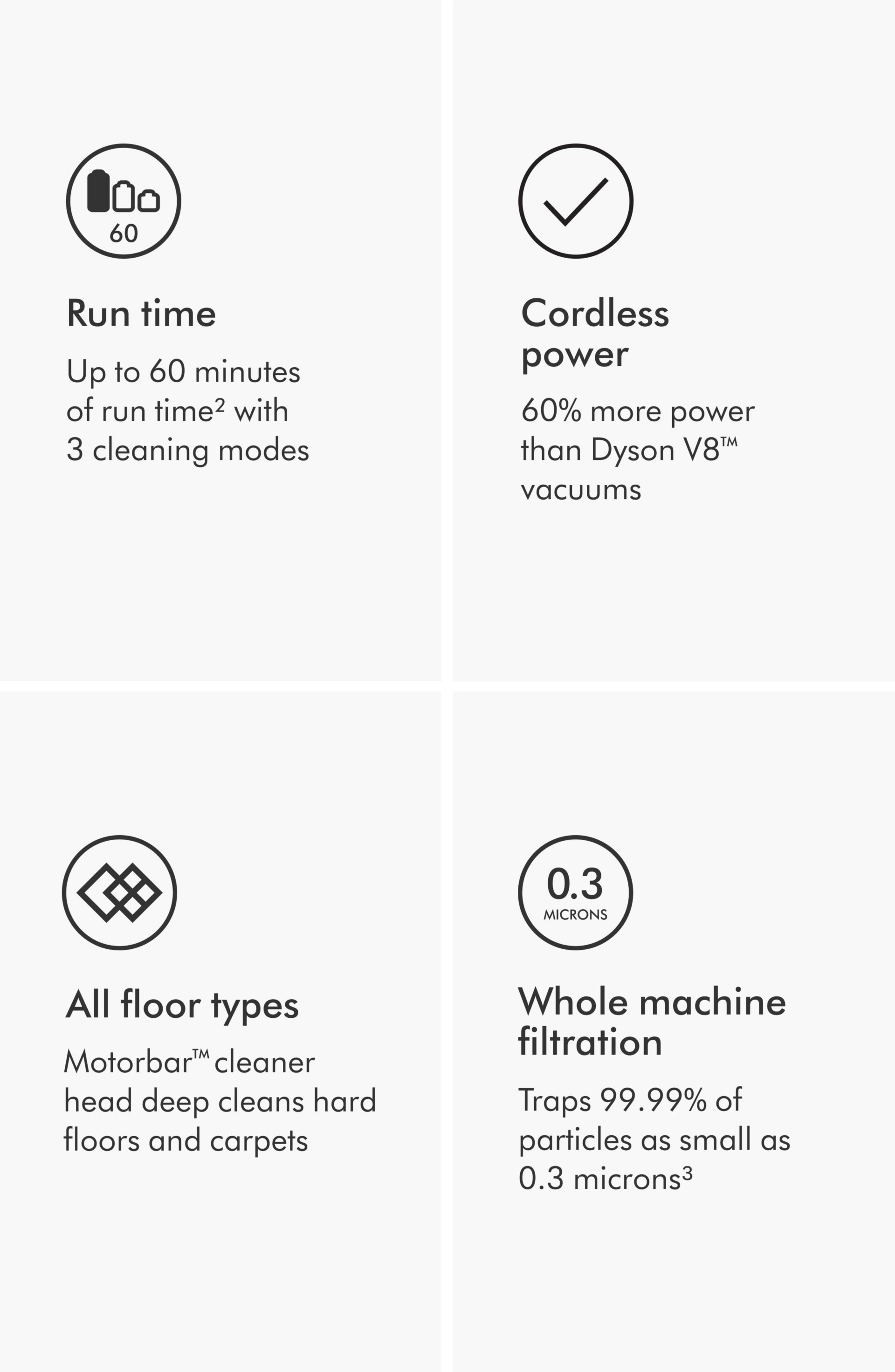 60

Run time

Up to 60 minutes of run time$^{2}$ with 3 cleaning modes

Cordless power

60% more power than Dyson V8™ vacuums

All floor types

Motorbar™ cleaner head deep cleans hard floors and carpets

0.3
MICRONS

Whole machine filtration

Traps 99.99% of particles as small as 0.3 microns$^{3}$